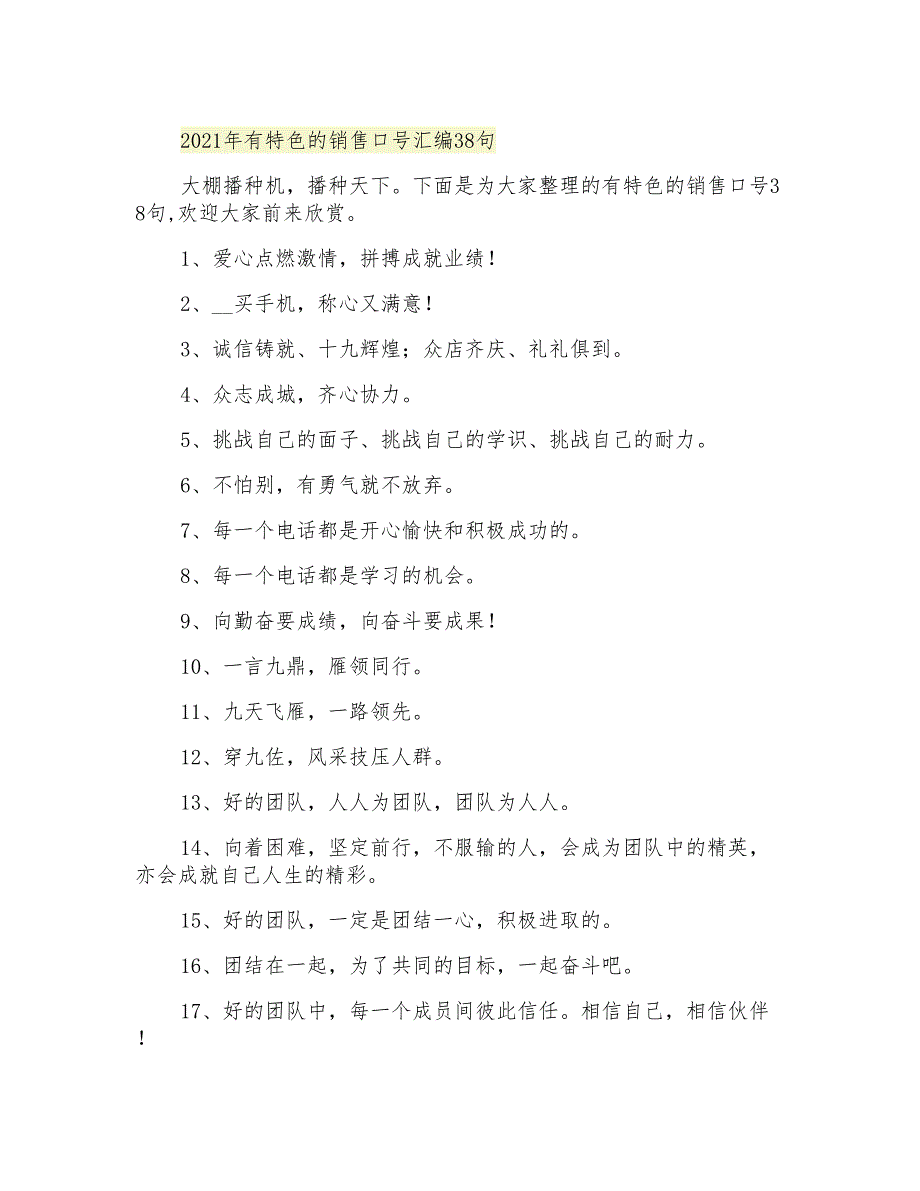 2021年有特色的销售口号汇编38句

大棚播种机，播种天下。下面是为大家整理的有特色的销售口号38句,欢迎大家前来欣赏。

1、爱心点燃激情，拼搏成就业绩！

2、__买手机，称心又满意！

3、诚信铸就、十九辉煌；众店齐庆、礼礼俱到。

4、众志成城，齐心协力。

5、挑战自己的面子、挑战自己的学识、挑战自己的耐力。

6、不怕别，有勇气就不放弃。

7、每一个电话都是开心愉快和积极成功的。

8、每一个电话都是学习的机会。

9、向勤奋要成绩，向奋斗要成果！

10、一言九鼎，雁领同行。

11、九天飞雁，一路领先。

12、穿九佐，风采技压人群。

13、好的团队，人人为团队，团队为人人。

14、向着困难，坚定前行，不服输的人，会成为团队中的精英，亦会成就自己人生的精彩。

15、好的团队，一定是团结一心，积极进取的。

16、团结在一起，为了共同的目标，一起奋斗吧。

17、好的团队中，每一个成员间彼此信任。相信自己，相信伙伴！